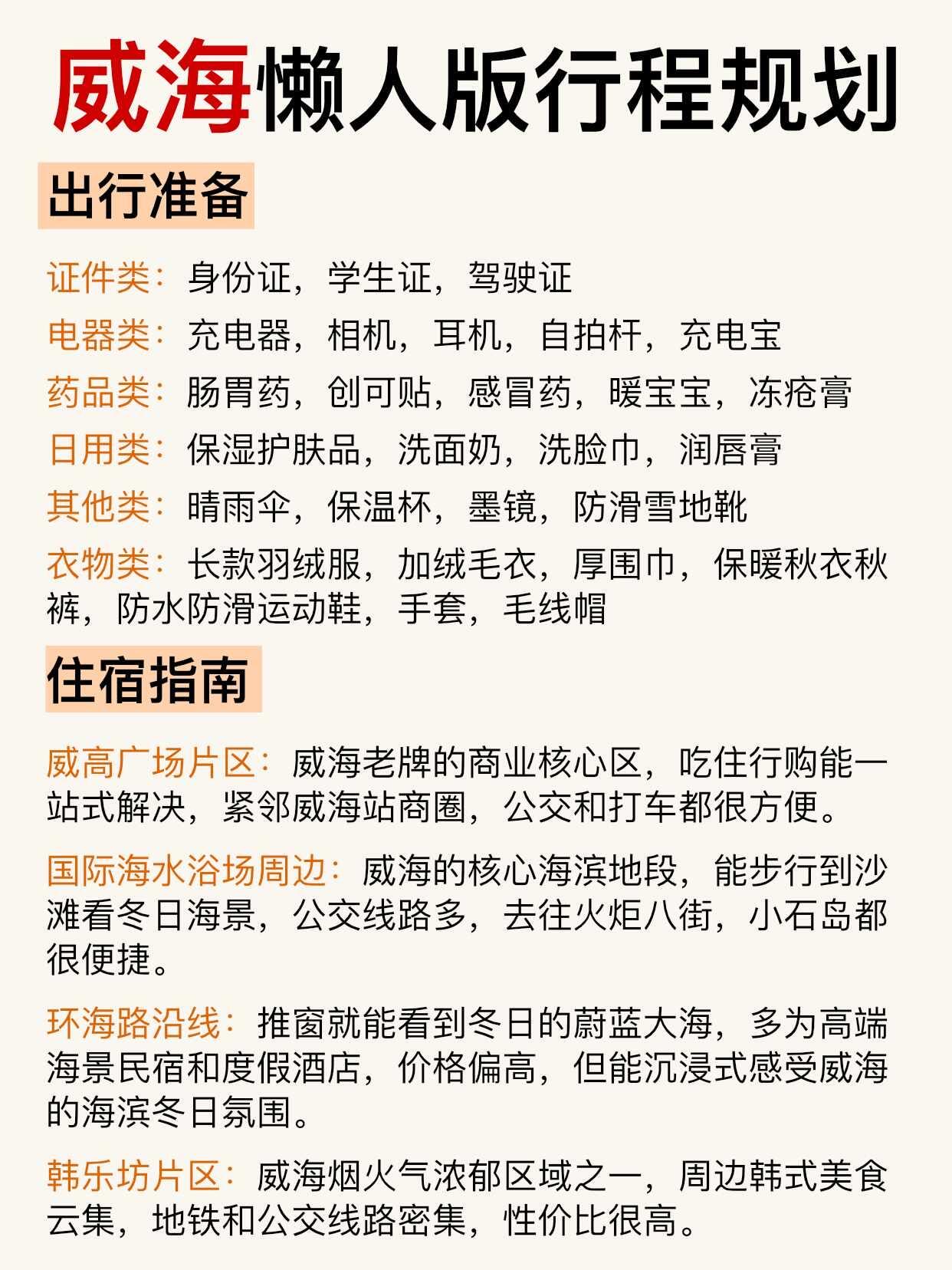 威海懒人版行程规划

出行准备

证件类：身份证，学生证，驾驶证

电器类：充电器，相机，耳机，自拍杆，充电宝

药品类：肠胃药，创可贴，感冒药，暖宝宝，冻疮膏

日用类：保湿护肤品，洗面奶，洗脸巾，润唇膏

其他类：晴雨伞，保温杯，墨镜，防滑雪地靴

衣物类：长款羽绒服，加绒毛衣，厚围巾，保暖秋衣秋裤，防水防滑运动鞋，手套，毛线帽

住宿指南

威高广场片区：威海老牌的商业核心区，吃住行购能一站式解决，紧邻威海站商圈，公交和打车都很方便。

国际海水浴场周边：威海的核心海滨地段，能步行到沙滩看冬日海景，公交线路多，去往火炬八街，小石岛都很便捷。

环海路沿线：推窗就能看到冬日的蔚蓝大海，多为高端海景民宿和度假酒店，价格偏高，但能沉浸式感受威海的海滨冬日氛围。

韩乐坊片区：威海烟火气浓郁区域之一，周边韩式美食云集，地铁和公交线路密集，性价比很高。